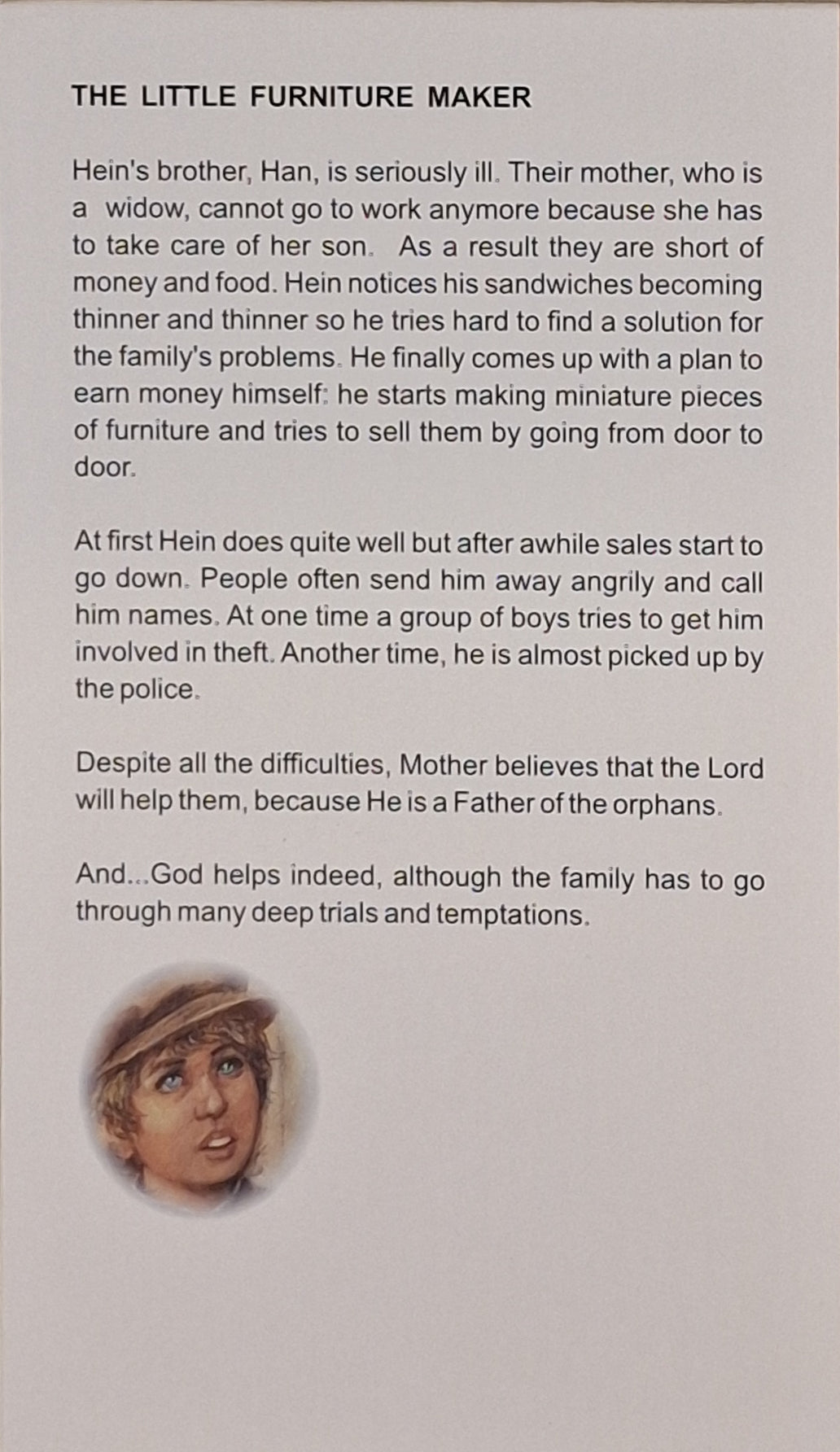 THE LITTLE FURNITURE MAKER

Hein's brother, Han, is seriously ill. Their mother, who is a widow, cannot go to work anymore because she has to take care of her son. As a result they are short of money and food. Hein notices his sandwiches becoming thinner and thinner so he tries hard to find a solution for the family's problems. He finally comes up with a plan to earn money himself: he starts making miniature pieces of furniture and tries to sell them by going from door to door.

At first Hein does quite well but after awhile sales start to go down. People often send him away angrily and call him names. At one time a group of boys tries to get him involved in theft. Another time, he is almost picked up by the police.

Despite all the difficulties, Mother believes that the Lord will help them, because He is a Father of the orphans.

And...God helps indeed, although the family has to go through many deep trials and temptations.